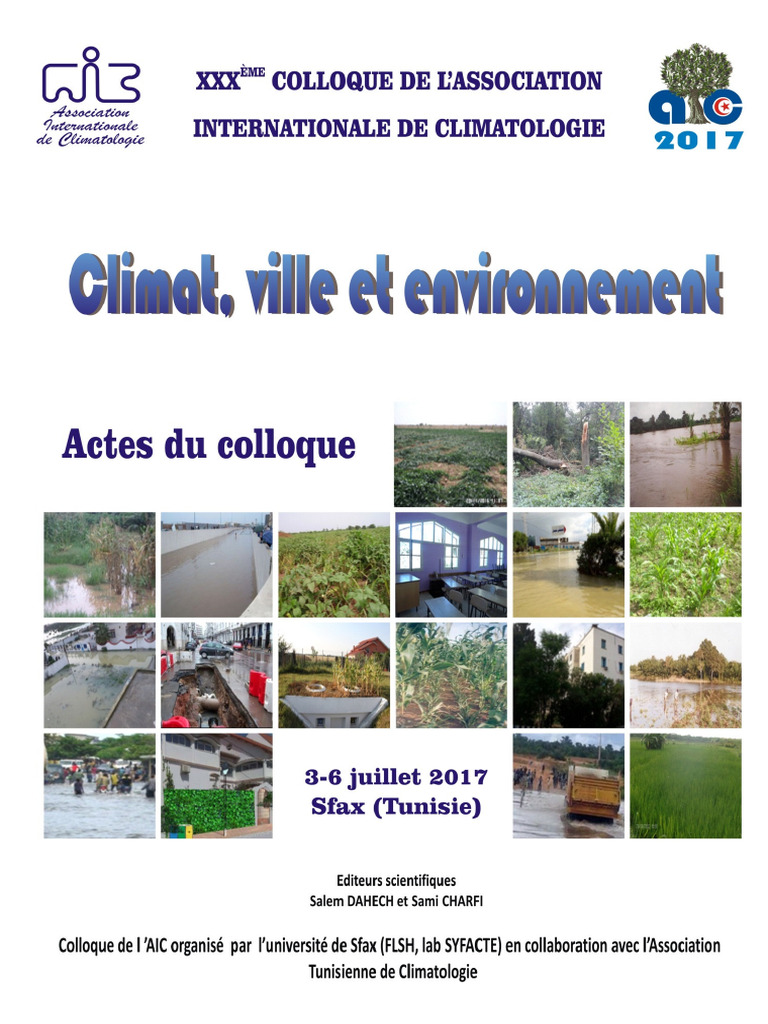 AIC
Association Internationale de Climatologie

XXX$^{ÈME}$ COLLOQUE DE L'ASSOCIATION INTERNATIONALE DE CLIMATOLOGIE

AIC 2017

Climat, ville et environnement

Actes du colloque

3-6 juillet 2017
Sfax (Tunisie)

Editeurs scientifiques
Salem DAHECH et Sami CHARFI

Colloque de l 'AIC organisé par l'université de Sfax (FLSH, lab SYFACTE) en collaboration avec l'Association Tunisienne de Climatologie